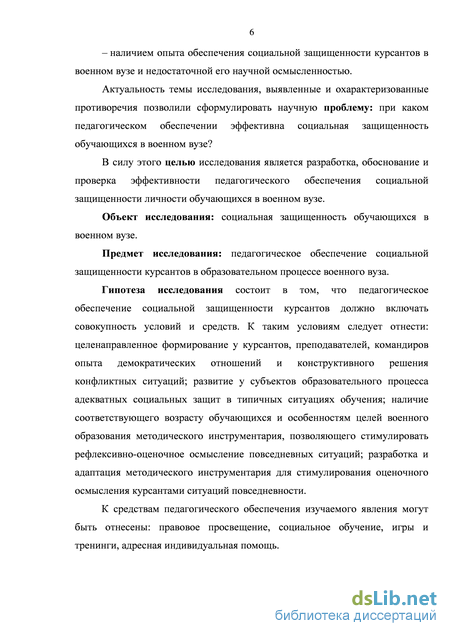 6

– наличием опыта обеспечения социальной защищенности курсантов в военном вузе и недостаточной его научной осмысленностью.

Актуальность темы исследования, выявленные и охарактеризованные противоречия позволили сформулировать научную проблему: при каком педагогическом обеспечении эффективна социальная защищенность обучающихся в военном вузе?

В силу этого целью исследования является разработка, обоснование и проверка эффективности педагогического обеспечения социальной защищенности личности обучающихся в военном вузе.

Объект исследования: социальная защищенность обучающихся в военном вузе.

Предмет исследования: педагогическое обеспечение социальной защищенности курсантов в образовательном процессе военного вуза.

Гипотеза исследования состоит в том, что педагогическое обеспечение социальной защищенности курсантов должно включать совокупность условий и средств. К таким условиям следует отнести: целенаправленное формирование у курсантов, преподавателей, командиров опыта демократических отношений и конструктивного решения конфликтных ситуаций; развитие у субъектов образовательного процесса адекватных социальных защит в типичных ситуациях обучения; наличие соответствующего возрасту обучающихся и особенностям целей военного образования методического инструментария, позволяющего стимулировать рефлексивно-оценочное осмысление повседневных ситуаций; разработка и адаптация методического инструментария для стимулирования оценочного осмысления курсантами ситуаций повседневности.

К средствам педагогического обеспечения изучаемого явления могут быть отнесены: правовое просвещение, социальное обучение, игры и тренинги, адресная индивидуальная помощь.

dsLib.net
библиотека диссертаций